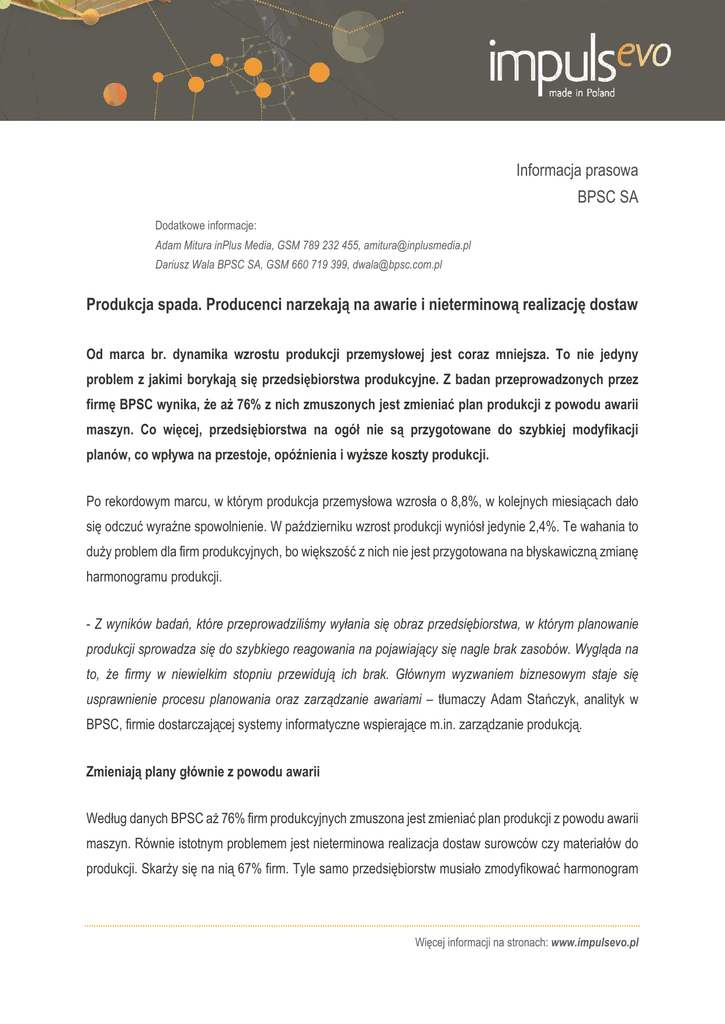 impulsevo
made in Poland

Informacja prasowa
BPSC SA

Dodatkowe informacje:
Adam Mitura inPlus Media, GSM 789 232 455, amitura@inplusmedia.pl
Dariusz Wala BPSC SA, GSM 660 719 399, dwala@bpsc.com.pl

Produkcja spada. Producenci narzekają na awarie i nieterminową realizację dostaw

Od marca br. dynamika wzrostu produkcji przemysłowej jest coraz mniejsza. To nie jedyny problem z jakimi borykają się przedsiębiorstwa produkcyjne. Z badan przeprowadzonych przez firmę BPSC wynika, że aż 76% z nich zmuszonych jest zmieniać plan produkcji z powodu awarii maszyn. Co więcej, przedsiębiorstwa na ogół nie są przygotowane do szybkiej modyfikacji planów, co wpływa na przestoje, opóźnienia i wyższe koszty produkcji.

Po rekordowym marcu, w którym produkcja przemysłowa wzrosła o 8,8%, w kolejnych miesiącach dało się odczuć wyraźne spowolnienie. W październiku wzrost produkcji wyniósł jedynie 2,4%. Te wahania to duży problem dla firm produkcyjnych, bo większość z nich nie jest przygotowana na błyskawiczną zmianę harmonogramu produkcji.

- Z wyników badań, które przeprowadziliśmy wyłania się obraz przedsiębiorstwa, w którym planowanie produkcji sprowadza się do szybkiego reagowania na pojawiający się nagle brak zasobów. Wygląda na to, że firmy w niewielkim stopniu przewidują ich brak. Głównym wyzwaniem biznesowym staje się usprawnienie procesu planowania oraz zarządzanie awariami – tłumaczy Adam Stańczyk, analityk w BPSC, firmie dostarczającej systemy informatyczne wspierające m.in. zarządzanie produkcją.

Zmieniają plany głównie z powodu awarii

Według danych BPSC aż 76% firm produkcyjnych zmuszona jest zmieniać plan produkcji z powodu awarii maszyn. Równie istotnym problemem jest nieterminowa realizacja dostaw surowców czy materiałów do produkcji. Skarży się na nią 67% firm. Tyle samo przedsiębiorstw musiało zmodyfikować harmonogram

Więcej informacji na stronach: www.impulsevo.pl